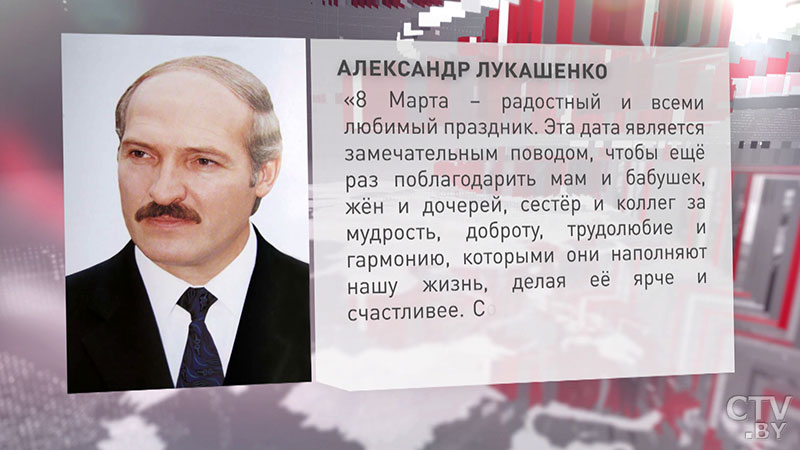 АЛЕКСАНДР ЛУКАШЕНКО

«8 Марта – радостный и всеми любимый праздник. Эта дата является замечательным поводом, чтобы ещё раз поблагодарить мам и бабушек, жён и дочерей, сестёр и коллег за мудрость, доброту, трудолюбие и гармонию, которыми они наполняют нашу жизнь, делая её ярче и счастливее. С

CTV.BY